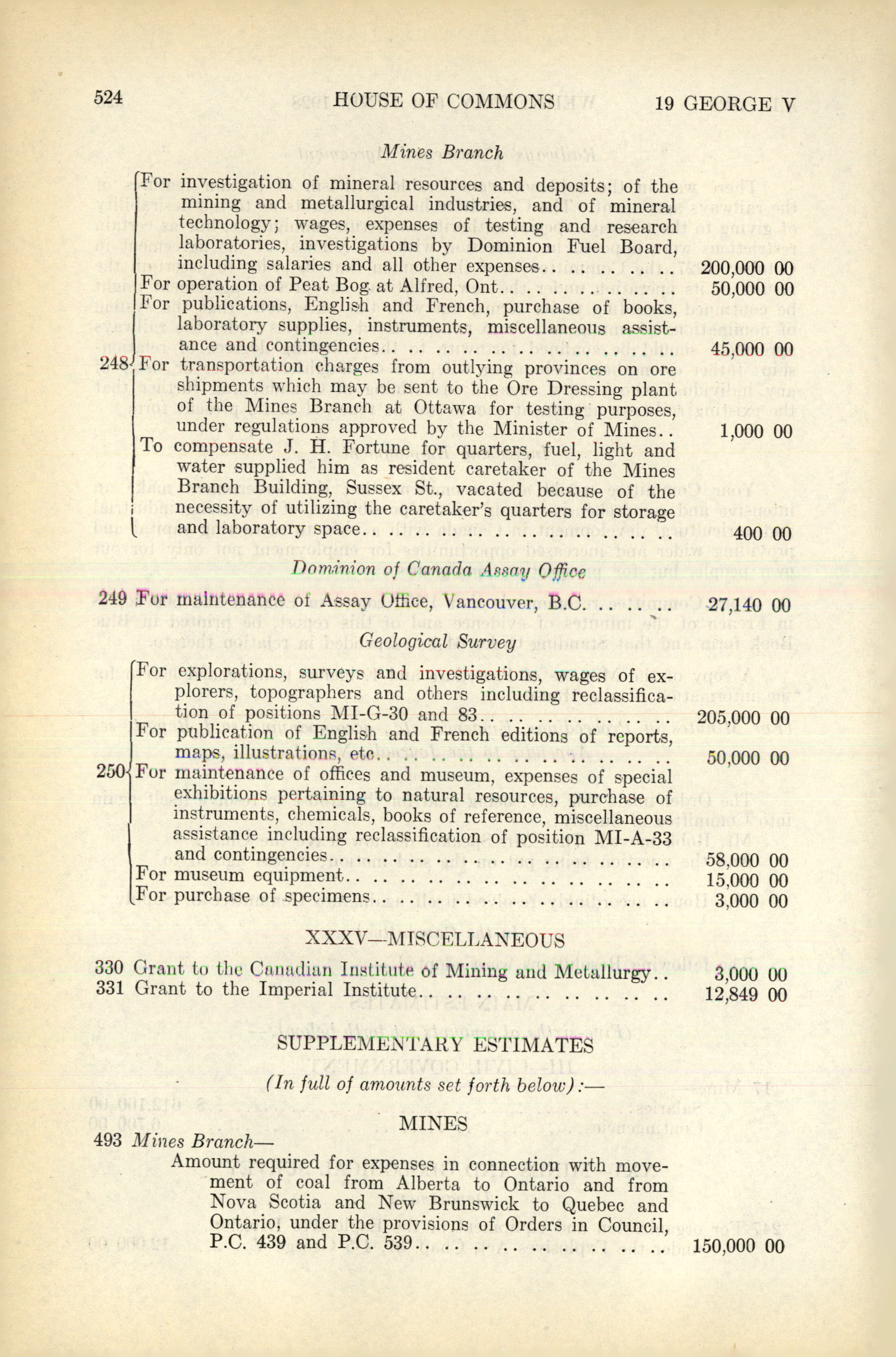 524 HOUSE OF COMMONS 19 GEORGE V

Mines Branch

For investigation of mineral resources and deposits; of the mining and metallurgical industries, and of mineral technology; wages, expenses of testing and research laboratories, investigations by Dominion Fuel Board, including salaries and all other expenses 200,000 00

For operation of Peat Bog at Alfred, Ont 50,000 00

For publications, English and French, purchase of books, laboratory supplies, instruments, miscellaneous assistance and contingencies 45,000 00

248 For transportation charges from outlying provinces on ore shipments which may be sent to the Ore Dressing plant of the Mines Branch at Ottawa for testing purposes, under regulations approved by the Minister of Mines 1,000 00

To compensate J. H. Fortune for quarters, fuel, light and water supplied him as resident caretaker of the Mines Branch Building, Sussex St., vacated because of the necessity of utilizing the caretaker's quarters for storage and laboratory space 400 00

Dominion of Canada Assay Office

249 For maintenance of Assay Office, Vancouver, B.C. 27,140 00

Geological Survey

For explorations, surveys and investigations, wages of explorers, topographers and others including reclassification of positions MI-G-30 and 83 205,000 00

For publication of English and French editions of reports, maps, illustrations, etc 50,000 00

250 For maintenance of offices and museum, expenses of special exhibitions pertaining to natural resources, purchase of instruments, chemicals, books of reference, miscellaneous assistance including reclassification of position MI-A-33 and contingencies 58,000 00

For museum equipment 15,000 00

For purchase of specimens 3,000 00

XXXV—MISCELLANEOUS

330 Grant to the Canadian Institute of Mining and Metallurgy 3,000 00

331 Grant to the Imperial Institute 12,849 00

SUPPLEMENTARY ESTIMATES

(In full of amounts set forth below):—

MINES

493 Mines Branch—

Amount required for expenses in connection with movement of coal from Alberta to Ontario and from Nova Scotia and New Brunswick to Quebec and Ontario, under the provisions of Orders in Council, P.C. 439 and P.C. 539 150,000 00